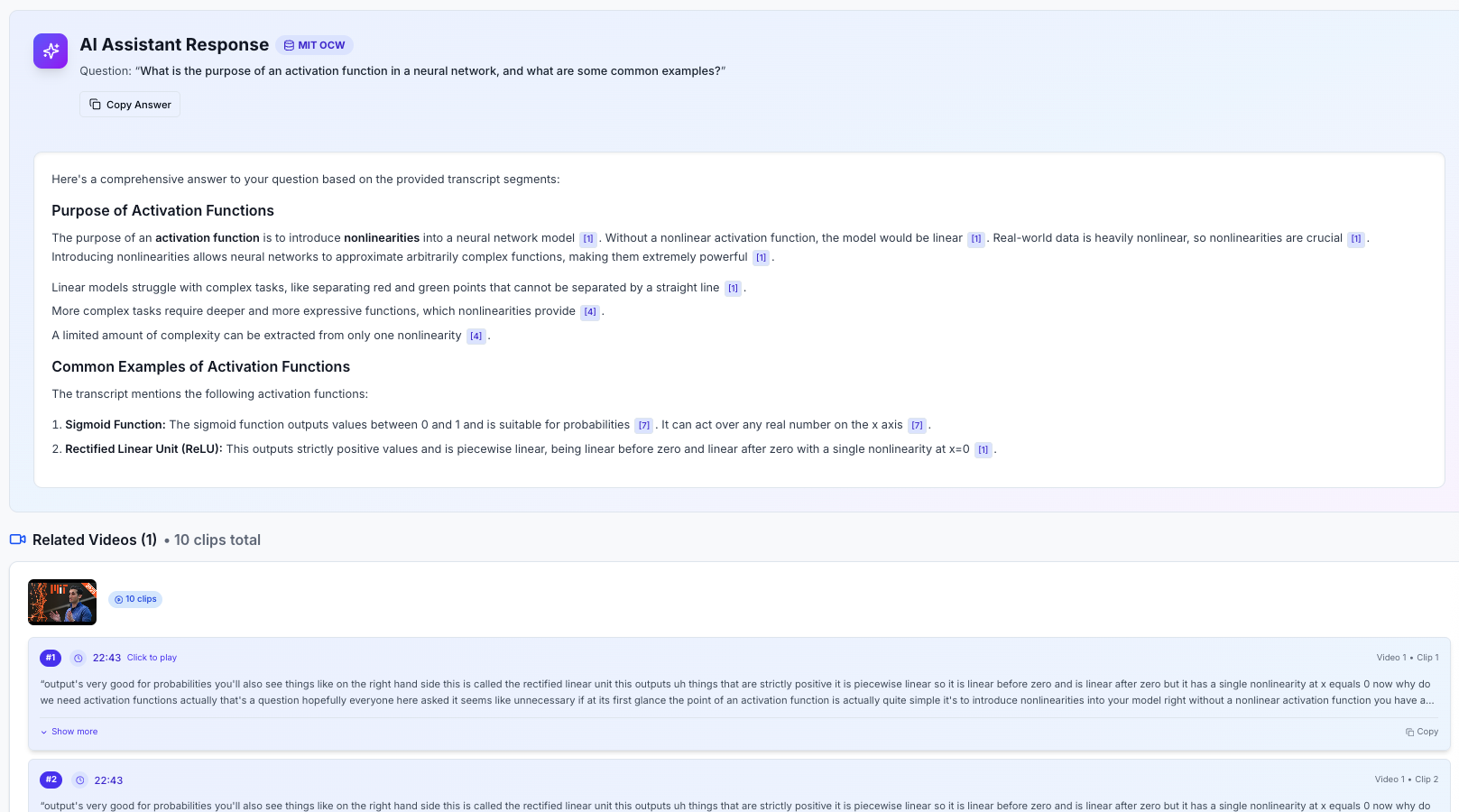 AI Assistant Response MIT OCW

Question: "What is the purpose of an activation function in a neural network, and what are some common examples?"

Copy Answer

Here's a comprehensive answer to your question based on the provided transcript segments:

Purpose of Activation Functions

The purpose of an activation function is to introduce nonlinearities into a neural network model [1]. Without a nonlinear activation function, the model would be linear [1]. Real-world data is heavily nonlinear, so nonlinearities are crucial [1]. Introducing nonlinearities allows neural networks to approximate arbitrarily complex functions, making them extremely powerful [1].

Linear models struggle with complex tasks, like separating red and green points that cannot be separated by a straight line [1].

More complex tasks require deeper and more expressive functions, which nonlinearities provide [4].

A limited amount of complexity can be extracted from only one nonlinearity [4].

Common Examples of Activation Functions

The transcript mentions the following activation functions:

1. Sigmoid Function: The sigmoid function outputs values between 0 and 1 and is suitable for probabilities [7]. It can act over any real number on the x axis [7].

2. Rectified Linear Unit (ReLU): This outputs strictly positive values and is piecewise linear, being linear before zero and linear after zero with a single nonlinearity at x=0 [1].

Related Videos (1) • 10 clips total

10 clips

#1 22:43 Click to play Video 1 • Clip 1

"output's very good for probabilities you'll also see things like on the right hand side this is called the rectified linear unit this outputs uh things that are strictly positive it is piecewise linear so it is linear before zero and is linear after zero but it has a single nonlinearity at x equals 0 now why do we need activation functions actually that's a question hopefully everyone here asked it seems like unnecessary if at its first glance the point of an activation function is actually quite simple it's to introduce nonlinearities into your model right without a nonlinear activation function you have a...

Show more Copy

#2 22:43 Video 1 • Clip 2

"output's very good for probabilities you'll also see things like on the right hand side this is called the rectified linear unit this outputs uh things that are strictly positive it is piecewise linear so it is linear before zero and is linear after zero but it has a single nonlinearity at x equals 0 now why do